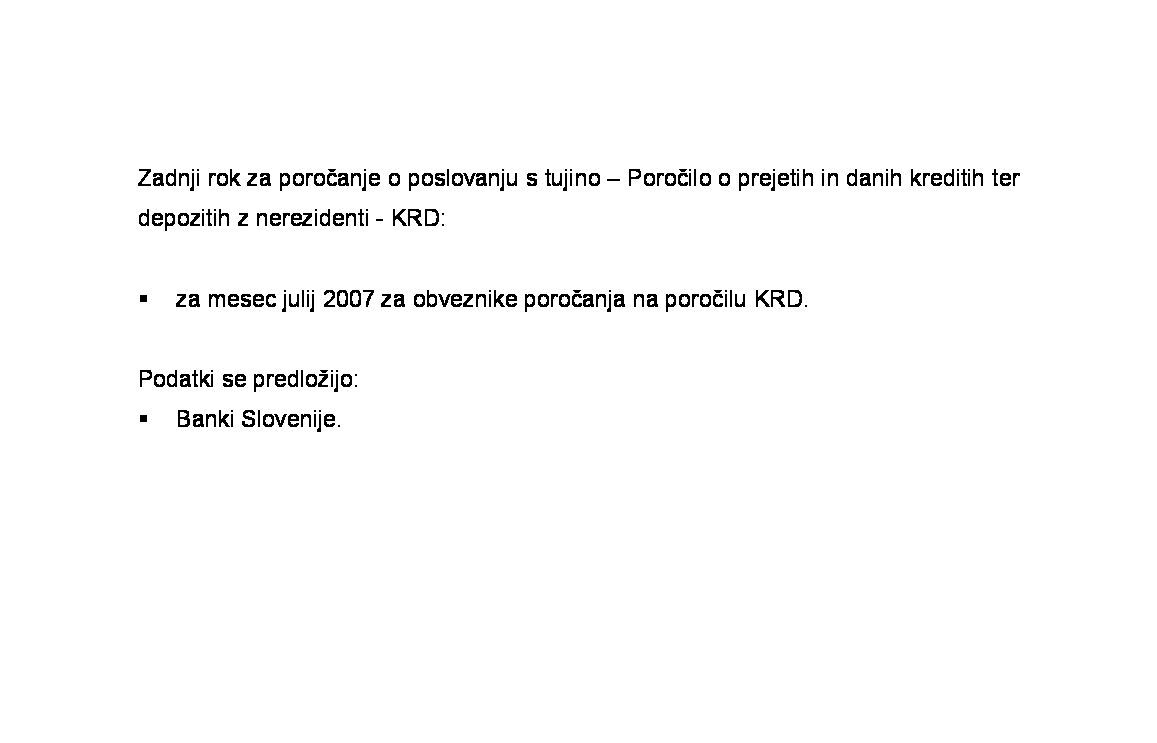 Zadnji rok za poročanje o poslovanju s tujino – Poročilo o prejetih in danih kreditih ter depozitih z nerezidenti - KRD:

▪ za mesec julij 2007 za obveznike poročanja na poročilu KRD.

Podatki se predložijo:
▪ Banki Slovenije.